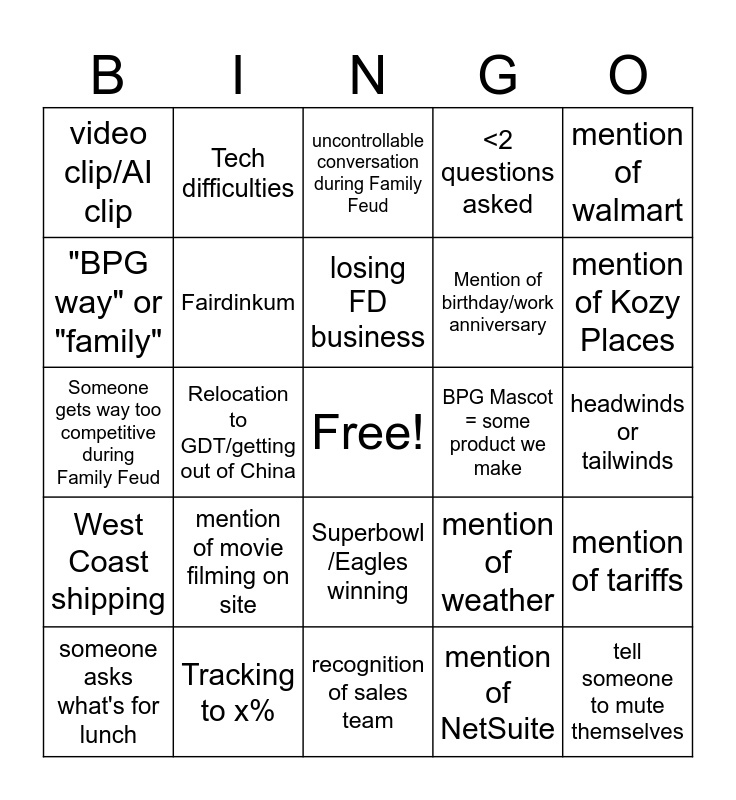 | B | I | N | G | O |
|---|---|---|---|---|
| video clip/AI clip | Tech difficulties | uncontrollable conversation during Family Feud | <2 questions asked | mention of walmart |
| "BPG way" or "family" | Fairdinkum | losing FD business | Mention of birthday/work anniversary | mention of Kozy Places |
| Someone gets way too competitive during Family Feud | Relocation to GDT/getting out of China | Free! | BPG Mascot = some product we make | headwinds or tailwinds |
| West Coast shipping | mention of movie filming on site | Superbowl /Eagles winning | mention of weather | mention of tariffs |
| someone asks what's for lunch | Tracking to x% | recognition of sales team | mention of NetSuite | tell someone to mute themselves |